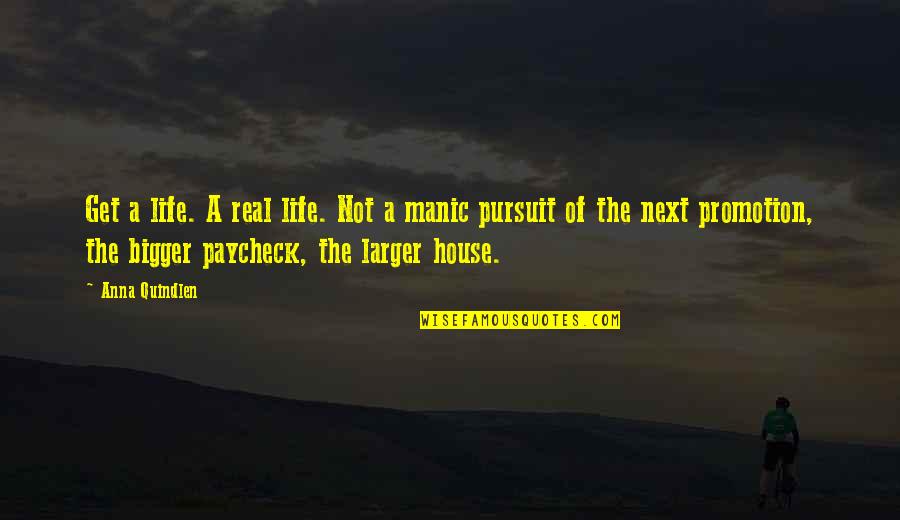 Get a life. A real life. Not a manic pursuit of the next promotion, the bigger paycheck, the larger house.

~ Anna Quindlen

WISEFAMOUSQUOTES.COM